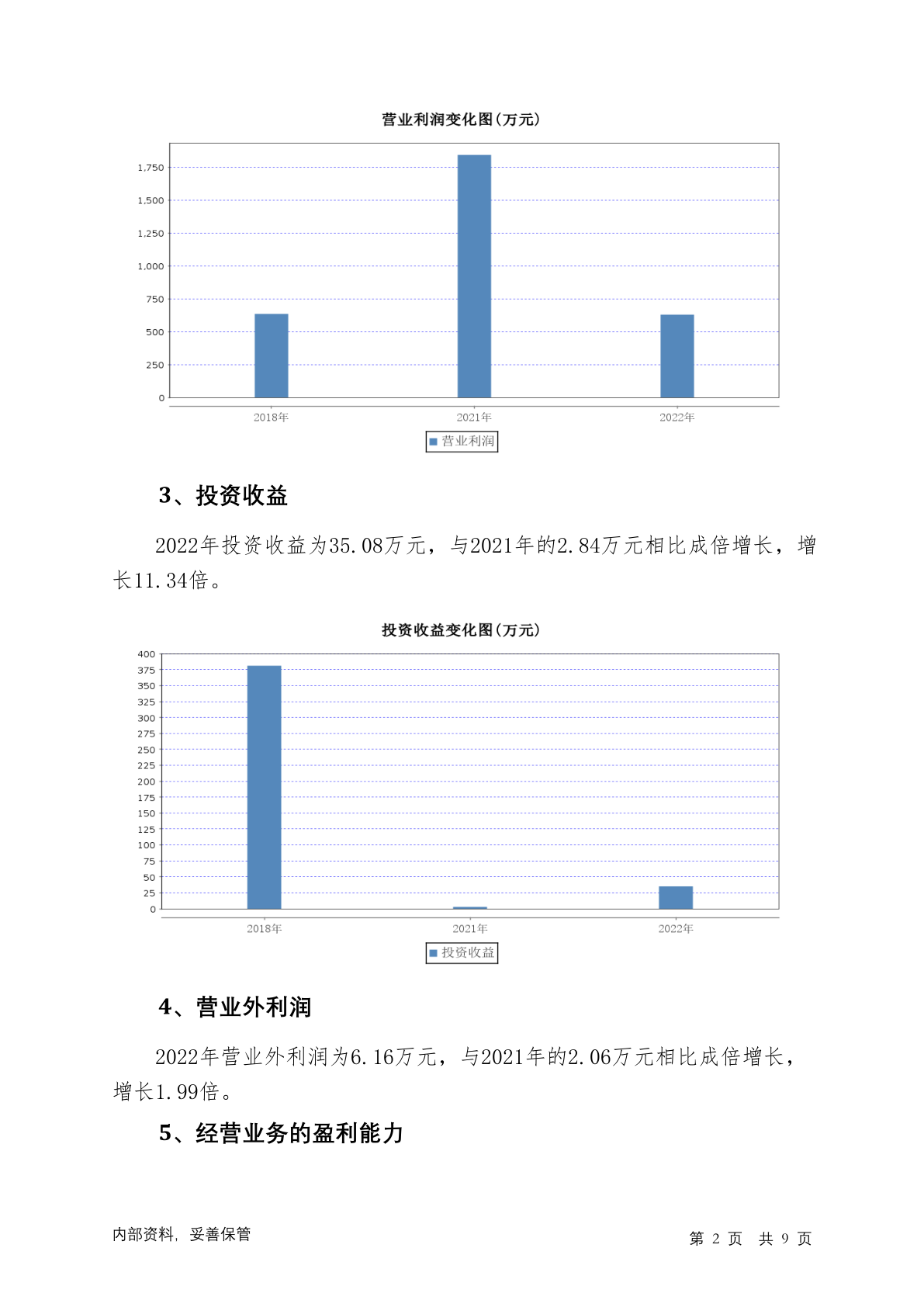 营业利润变化图(万元)

1,750
1,500
1,250
1,000
750
500
250
0

2018年 2021年 2022年

营业利润

3、投资收益

2022年投资收益为35.08万元，与2021年的2.84万元相比成倍增长，增长11.34倍。

投资收益变化图(万元)

400
375
350
325
300
275
250
225
200
175
150
125
100
75
50
25
0

2018年 2021年 2022年

投资收益

4、营业外利润

2022年营业外利润为6.16万元，与2021年的2.06万元相比成倍增长，增长1.99倍。

5、经营业务的盈利能力

内部资料，妥善保管

第 2 页 共 9 页